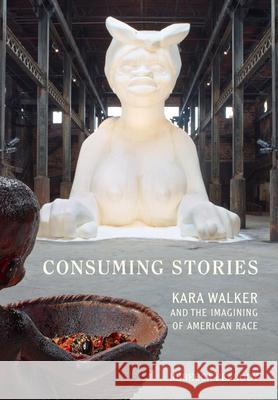 CONSUMING STORIES

KARA WALKER
AND THE IMAGINING
OF AMERICAN RACE

Kraina Książek